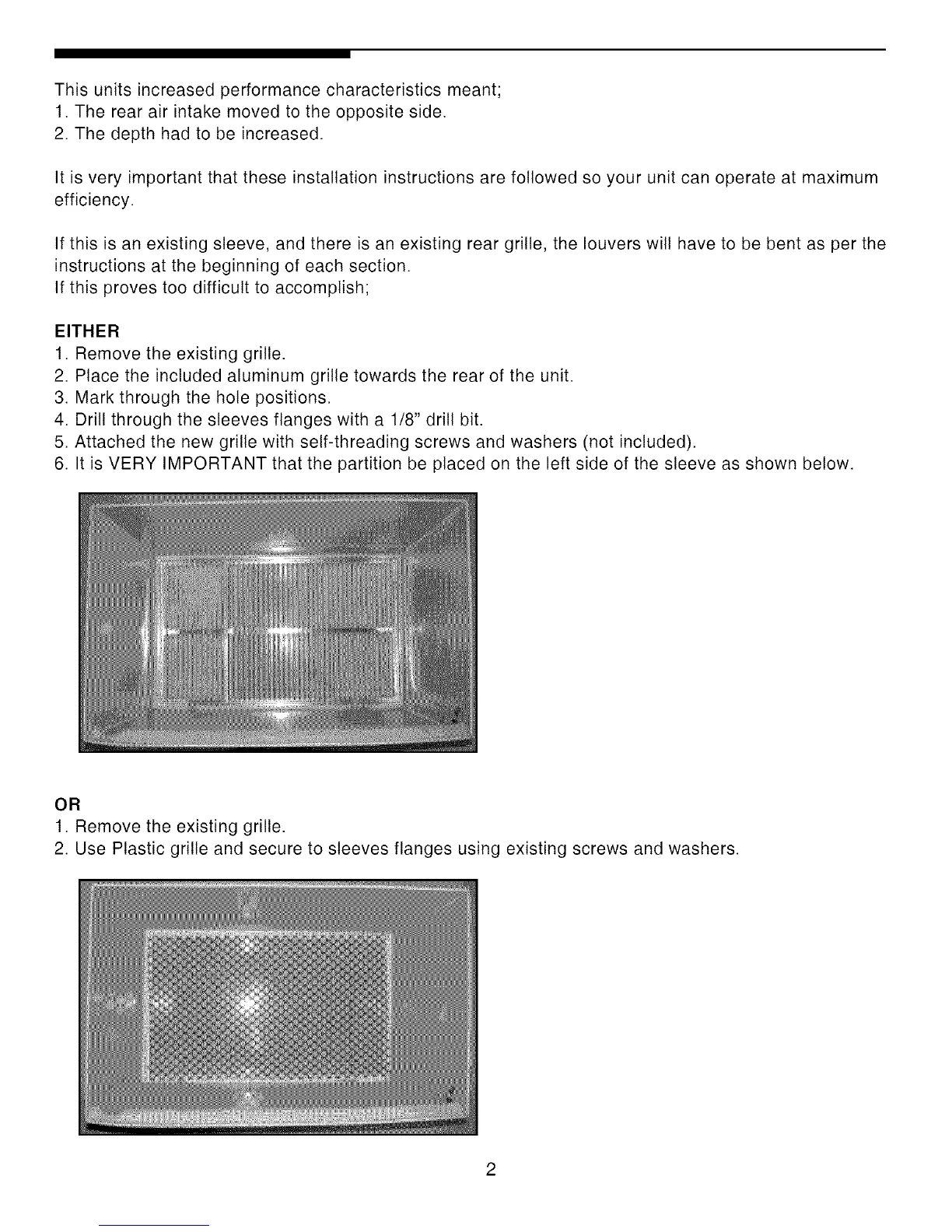 This units increased performance characteristics meant;
1. The rear air intake moved to the opposite side.
2. The depth had to be increased.

It is very important that these installation instructions are followed so your unit can operate at maximum efficiency.

If this is an existing sleeve, and there is an existing rear grille, the louvers will have to be bent as per the instructions at the beginning of each section.
If this proves too difficult to accomplish;

EITHER
1. Remove the existing grille.
2. Place the included aluminum grille towards the rear of the unit.
3. Mark through the hole positions.
4. Drill through the sleeves flanges with a 1/8" drill bit.
5. Attached the new grille with self-threading screws and washers (not included).
6. It is VERY IMPORTANT that the partition be placed on the left side of the sleeve as shown below.

OR
1. Remove the existing grille.
2. Use Plastic grille and secure to sleeves flanges using existing screws and washers.

2